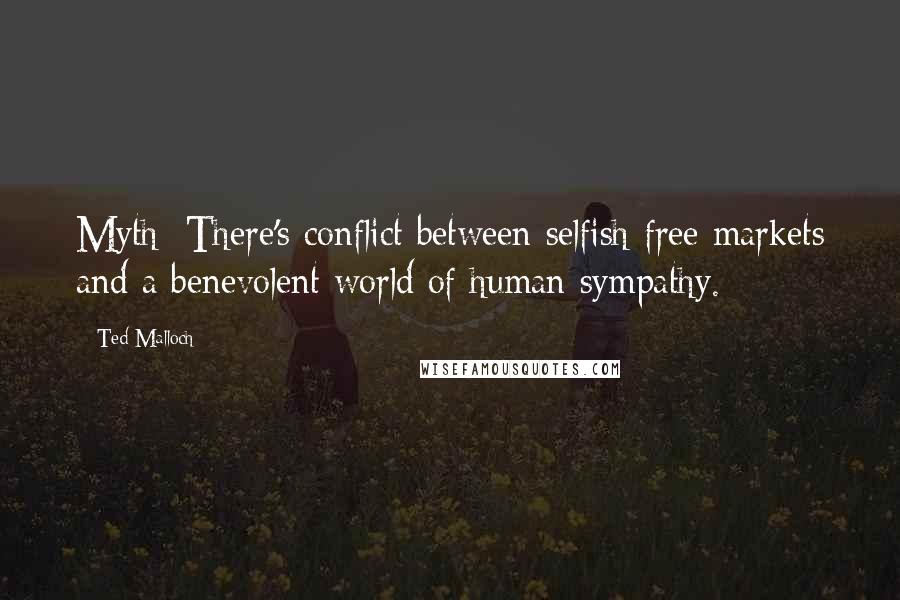 Myth: There's conflict between selfish free markets and a benevolent world of human sympathy.

Ted Malloch

WISEFAMOUSQUOTES.COM